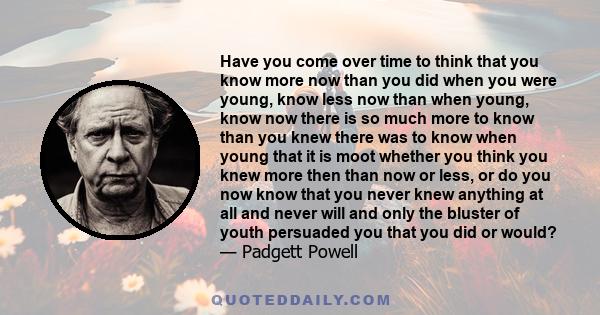 Have you come over time to think that you know more now than you did when you were young, know less now than when young, know now there is so much more to know than you knew there was to know when young that it is moot whether you think you knew more then than now or less, or do you now know that you never knew anything at all and never will and only the bluster of youth persuaded you that you did or would?
— Padgett Powell

QUOTEDDAILY.COM